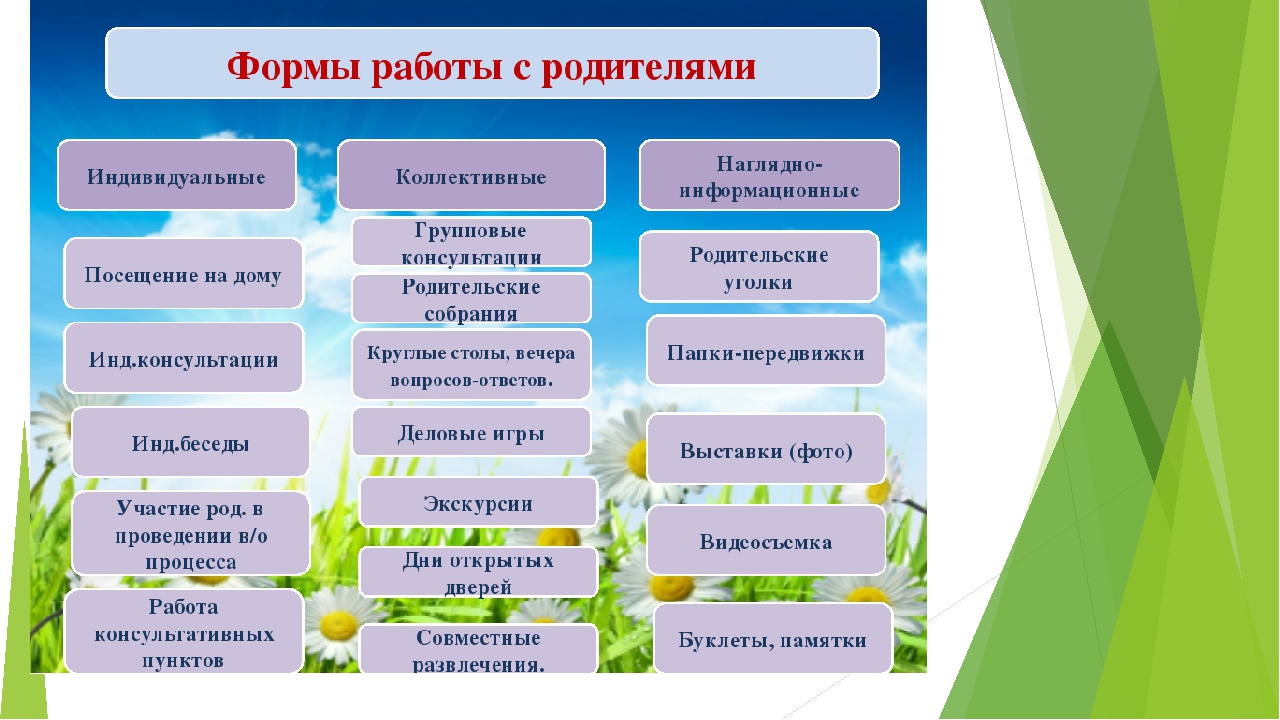 Формы работы с родителями

Индивидуальные

Посещение на дому

Инд.консультации

Инд.беседы

Участие род. в проведении в/о процесса

Работа консультативных пунктов

Коллективные

Групповые консультации

Родительские собрания

Круглые столы, вечера вопросов-ответов.

Деловые игры

Экскурсии

Дни открытых дверей

Совместные развлечения.

Наглядно-информационные

Родительские уголки

Папки-передвижки

Выставки (фото)

Видеосъемка

Буклеты, памятки